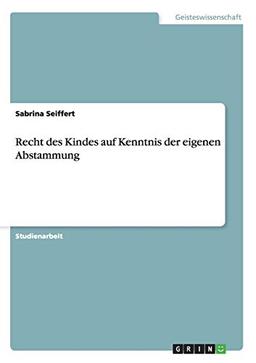 Geisteswissenschaft

Sabrina Seiffert

Recht des Kindes auf Kenntnis der eigenen Abstammung

Studienarbeit

GRIN